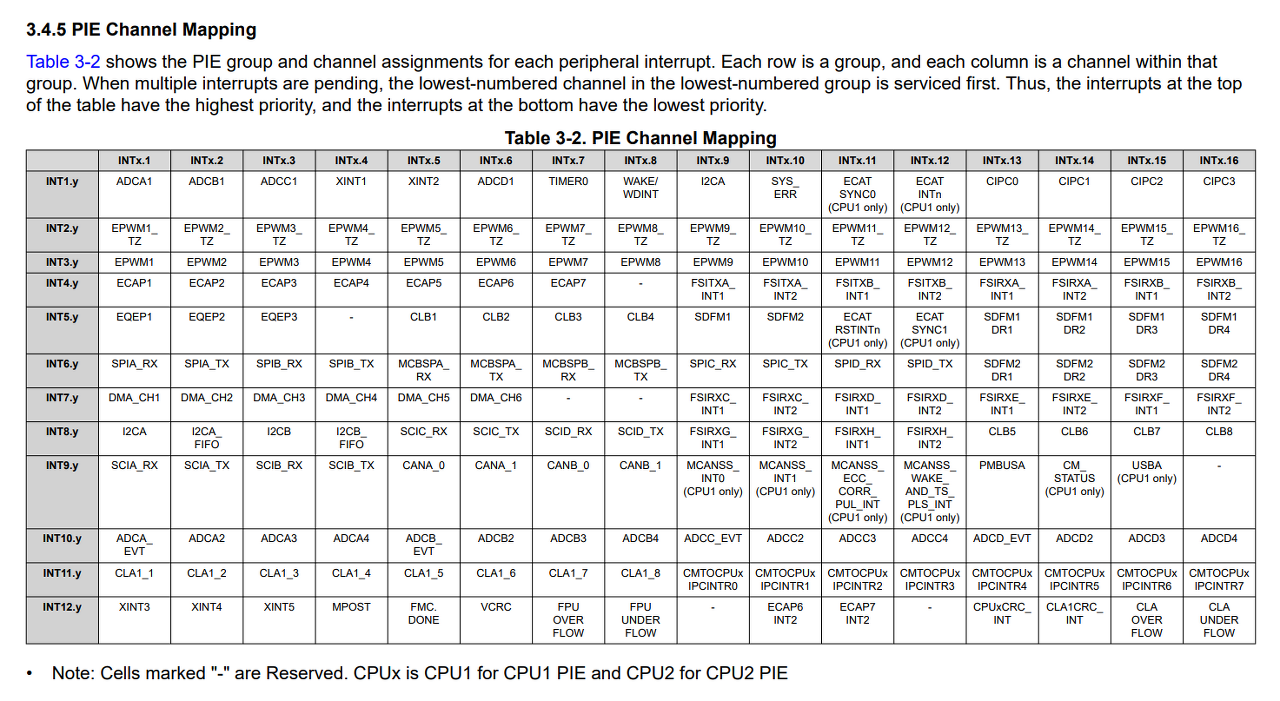 3.4.5 PIE Channel Mapping

Table 3-2 shows the PIE group and channel assignments for each peripheral interrupt. Each row is a group, and each column is a channel within that group. When multiple interrupts are pending, the lowest-numbered channel in the lowest-numbered group is serviced first. Thus, the interrupts at the top of the table have the highest priority, and the interrupts at the bottom have the lowest priority.

Table 3-2. PIE Channel Mapping

| | INTx.1 | INTx.2 | INTx.3 | INTx.4 | INTx.5 | INTx.6 | INTx.7 | INTx.8 | INTx.9 | INTx.10 | INTx.11 | INTx.12 | INTx.13 | INTx.14 | INTx.15 | INTx.16 |
|---|---|---|---|---|---|---|---|---|---|---|---|---|---|---|---|---|
| INT1.y | ADCA1 | ADCB1 | ADCC1 | XINT1 | XINT2 | ADCD1 | TIMER0 | WAKE/ WDINT | I2CA | SYS_ ERR | ECAT SYNC0 (CPU1 only) | ECAT INTn (CPU1 only) | CIPC0 | CIPC1 | CIPC2 | CIPC3 |
| INT2.y | EPWM1_ TZ | EPWM2_ TZ | EPWM3_ TZ | EPWM4_ TZ | EPWM5_ TZ | EPWM6_ TZ | EPWM7_ TZ | EPWM8_ TZ | EPWM9_ TZ | EPWM10_ TZ | EPWM11_ TZ | EPWM12_ TZ | EPWM13_ TZ | EPWM14_ TZ | EPWM15_ TZ | EPWM16_ TZ |
| INT3.y | EPWM1 | EPWM2 | EPWM3 | EPWM4 | EPWM5 | EPWM6 | EPWM7 | EPWM8 | EPWM9 | EPWM10 | EPWM11 | EPWM12 | EPWM13 | EPWM14 | EPWM15 | EPWM16 |
| INT4.y | ECAP1 | ECAP2 | ECAP3 | ECAP4 | ECAP5 | ECAP6 | ECAP7 | - | FSITXA_ INT1 | FSITXA_ INT2 | FSITXB_ INT1 | FSITXB_ INT2 | FSIRXA_ INT1 | FSIRXA_ INT2 | FSIRXB_ INT1 | FSIRXB_ INT2 |
| INT5.y | EQEP1 | EQEP2 | EQEP3 | - | CLB1 | CLB2 | CLB3 | CLB4 | SDFM1 | SDFM2 | ECAT RSTINTn (CPU1 only) | ECAT SYNC1 (CPU1 only) | SDFM1 DR1 | SDFM1 DR2 | SDFM1 DR3 | SDFM1 DR4 |
| INT6.y | SPIA_RX | SPIA_TX | SPIB_RX | SPIB_TX | MCBSPA_ RX | MCBSPA_ TX | MCBSPB_ RX | MCBSPB_ TX | SPIC_RX | SPIC_TX | SPID_RX | SPID_TX | SDFM2 DR1 | SDFM2 DR2 | SDFM2 DR3 | SDFM2 DR4 |
| INT7.y | DMA_CH1 | DMA_CH2 | DMA_CH3 | DMA_CH4 | DMA_CH5 | DMA_CH6 | - | - | FSIRXC_ INT1 | FSIRXC_ INT2 | FSIRXD_ INT1 | FSIRXD_ INT2 | FSIRXE_ INT1 | FSIRXE_ INT2 | FSIRXF_ INT1 | FSIRXF_ INT2 |
| INT8.y | I2CA | I2CA_ FIFO | I2CB | I2CB_ FIFO | SCIC_RX | SCIC_TX | SCID_RX | SCID_TX | FSIRXG_ INT1 | FSIRXG_ INT2 | FSIRXH_ INT1 | FSIRXH_ INT2 | CLB5 | CLB6 | CLB7 | CLB8 |
| INT9.y | SCIA_RX | SCIA_TX | SCIB_RX | SCIB_TX | CANA_0 | CANA_1 | CANB_0 | CANB_1 | MCANSS_ INT0 (CPU1 only) | MCANSS_ INT1 (CPU1 only) | MCANSS_ ECC_ CORR_ PUL_INT (CPU1 only) | MCANSS_ WAKE_ AND_TS_ PLS_INT (CPU1 only) | PMBUSA | CM_ STATUS (CPU1 only) | USBA (CPU1 only) | - |
| INT10.y | ADCA_ EVT | ADCA2 | ADCA3 | ADCA4 | ADCB_ EVT | ADCB2 | ADCB3 | ADCB4 | ADCC_EVT | ADCC2 | ADCC3 | ADCC4 | ADCD_EVT | ADCD2 | ADCD3 | ADCD4 |
| INT11.y | CLA1_1 | CLA1_2 | CLA1_3 | CLA1_4 | CLA1_5 | CLA1_6 | CLA1_7 | CLA1_8 | CMTOCPUx IPCINTR0 | CMTOCPUx IPCINTR1 | CMTOCPUx IPCINTR2 | CMTOCPUx IPCINTR3 | CMTOCPUx IPCINTR4 | CMTOCPUx IPCINTR5 | CMTOCPUx IPCINTR6 | CMTOCPUx IPCINTR7 |
| INT12.y | XINT3 | XINT4 | XINT5 | MPOST | FMC. DONE | VCRC | FPU OVER FLOW | FPU UNDER FLOW | - | ECAP6 INT2 | ECAP7 INT2 | - | CPUxCRC_ INT | CLA1CRC_ INT | CLA OVER FLOW | CLA UNDER FLOW |

• Note: Cells marked "-" are Reserved. CPUx is CPU1 for CPU1 PIE and CPU2 for CPU2 PIE